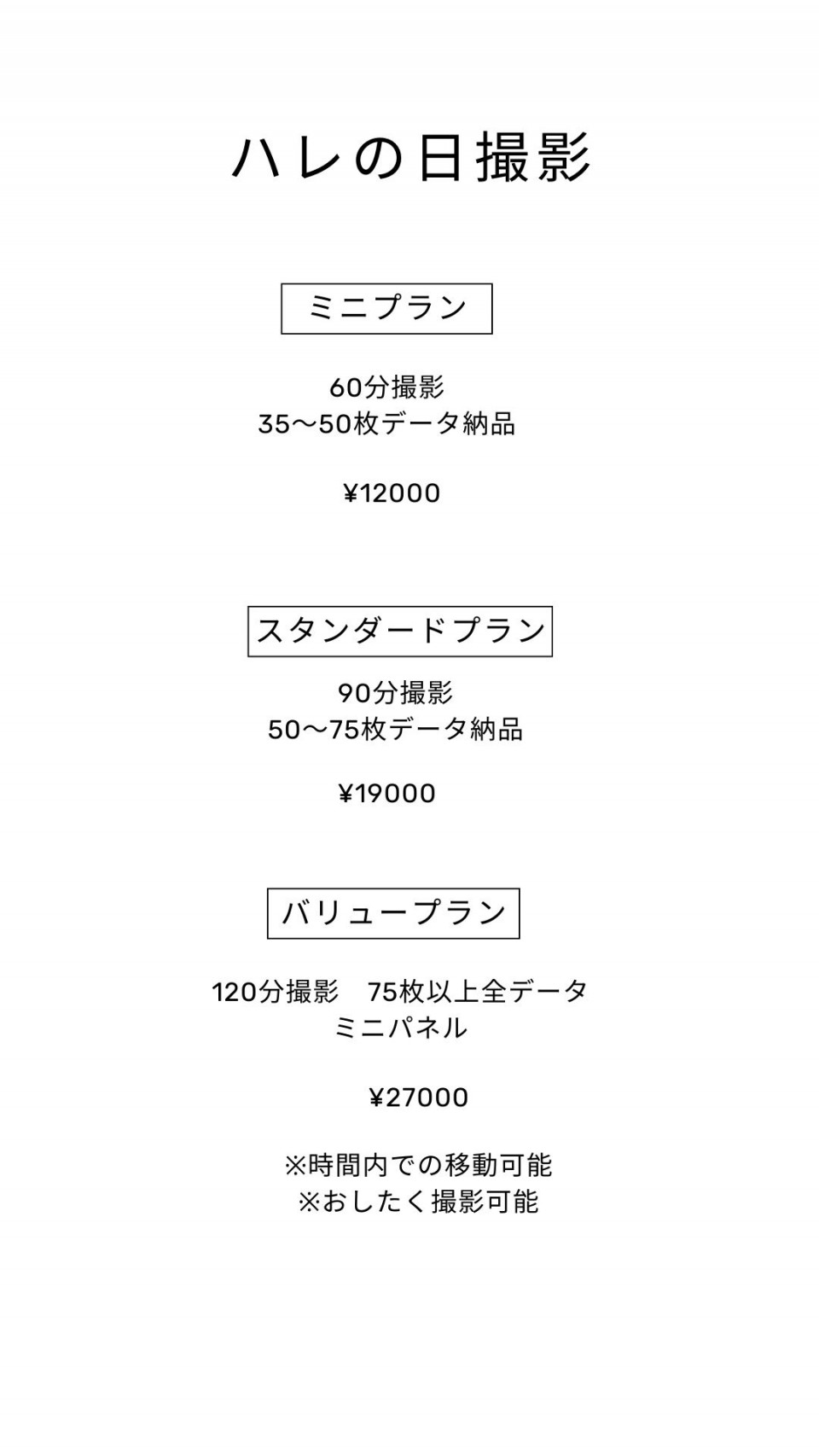 ハレの日撮影

ミニプラン

60分撮影
35〜50枚データ納品

¥12000

スタンダードプラン

90分撮影
50〜75枚データ納品

¥19000

バリュープラン

120分撮影 75枚以上全データ
ミニパネル

¥27000

※時間内での移動可能
※おしたく撮影可能